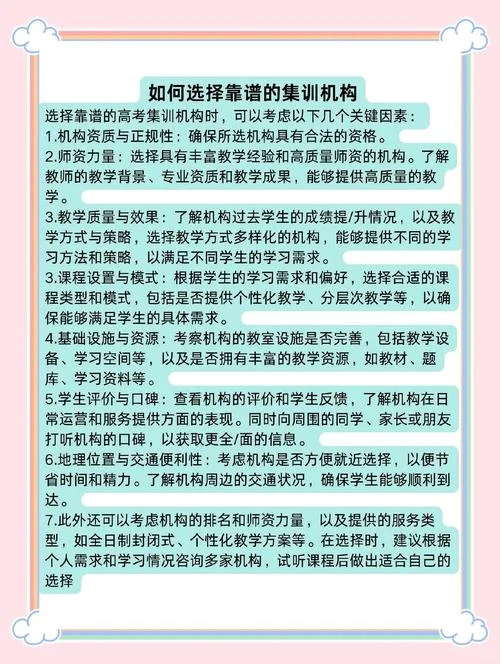 如何选择靠谱的集训机构

选择靠谱的高考集训机构时，可以考虑以下几个关键因素：

1.机构资质与正规性：确保所选机构具有合法的资格。

2.师资力量：选择具有丰富教学经验和高质量师资的机构。了解教师的教学背景、专业资质和教学成果，能够提供高质量的教学。

3.教学质量与效果：了解机构过去学生的成绩提/升情况，以及教学方式与策略，选择教学方式多样化的机构，能够提供不同的学习方法和策略，以满足不同学生的学习需求。

3.课程设置与模式：根据学生的学习需求和偏好，选择合适的课程类型和模式，包括是否提供个性化教学、分层次教学等，以确保能够满足学生的具体需求。

4.基础设施与资源：考察机构的教室设施是否完善，包括教学设备、学习空间等，以及是否拥有丰富的教学资源，如教材、题库、学习资料等。

5.学生评价与口碑：查看机构的评价和学生反馈，了解机构在日常运营和服务提供方面的表现。同时向周围的同学、家长或朋友打听机构的口碑，以获取更全/面的信息。

6.地理位置与交通便利性：考虑机构是否方便就近选择，以便节省时间和精力。了解机构周边的交通状况，确保学生能够顺利到达。

7.此外还可以考虑机构的排名和师资力量，以及提供的服务类型，如全日制封闭式、个性化教学方案等。在选择时，建议根据个人需求和学习情况咨询多家机构，试听课程后做出适合自己的选择